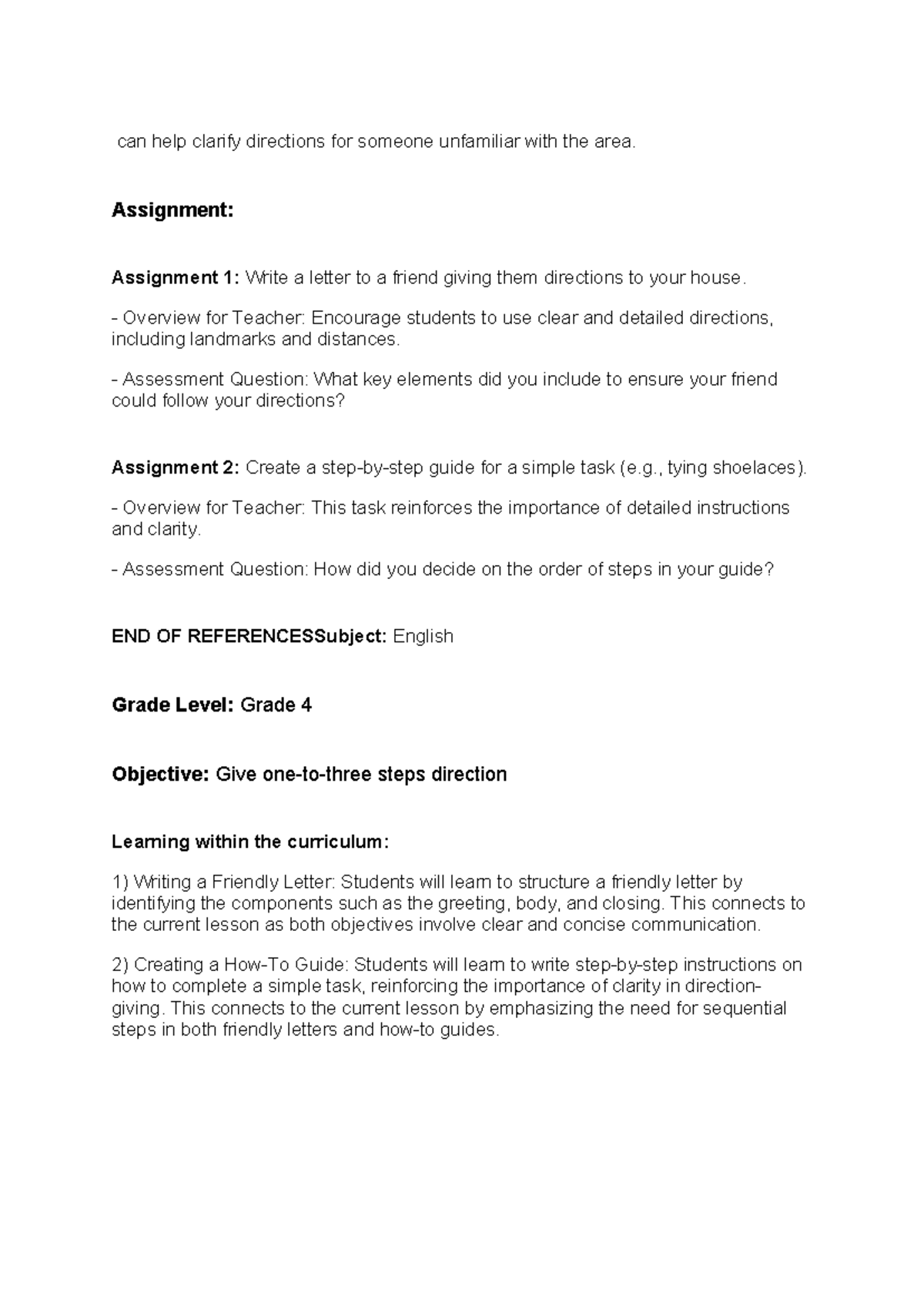 can help clarify directions for someone unfamiliar with the area.

Assignment:

Assignment 1: Write a letter to a friend giving them directions to your house.

- Overview for Teacher: Encourage students to use clear and detailed directions, including landmarks and distances.

- Assessment Question: What key elements did you include to ensure your friend could follow your directions?

Assignment 2: Create a step-by-step guide for a simple task (e.g., tying shoelaces).

- Overview for Teacher: This task reinforces the importance of detailed instructions and clarity.

- Assessment Question: How did you decide on the order of steps in your guide?

END OF REFERENCESSubject: English

Grade Level: Grade 4

Objective: Give one-to-three steps direction

Learning within the curriculum:

1) Writing a Friendly Letter: Students will learn to structure a friendly letter by identifying the components such as the greeting, body, and closing. This connects to the current lesson as both objectives involve clear and concise communication.

2) Creating a How-To Guide: Students will learn to write step-by-step instructions on how to complete a simple task, reinforcing the importance of clarity in direction-giving. This connects to the current lesson by emphasizing the need for sequential steps in both friendly letters and how-to guides.